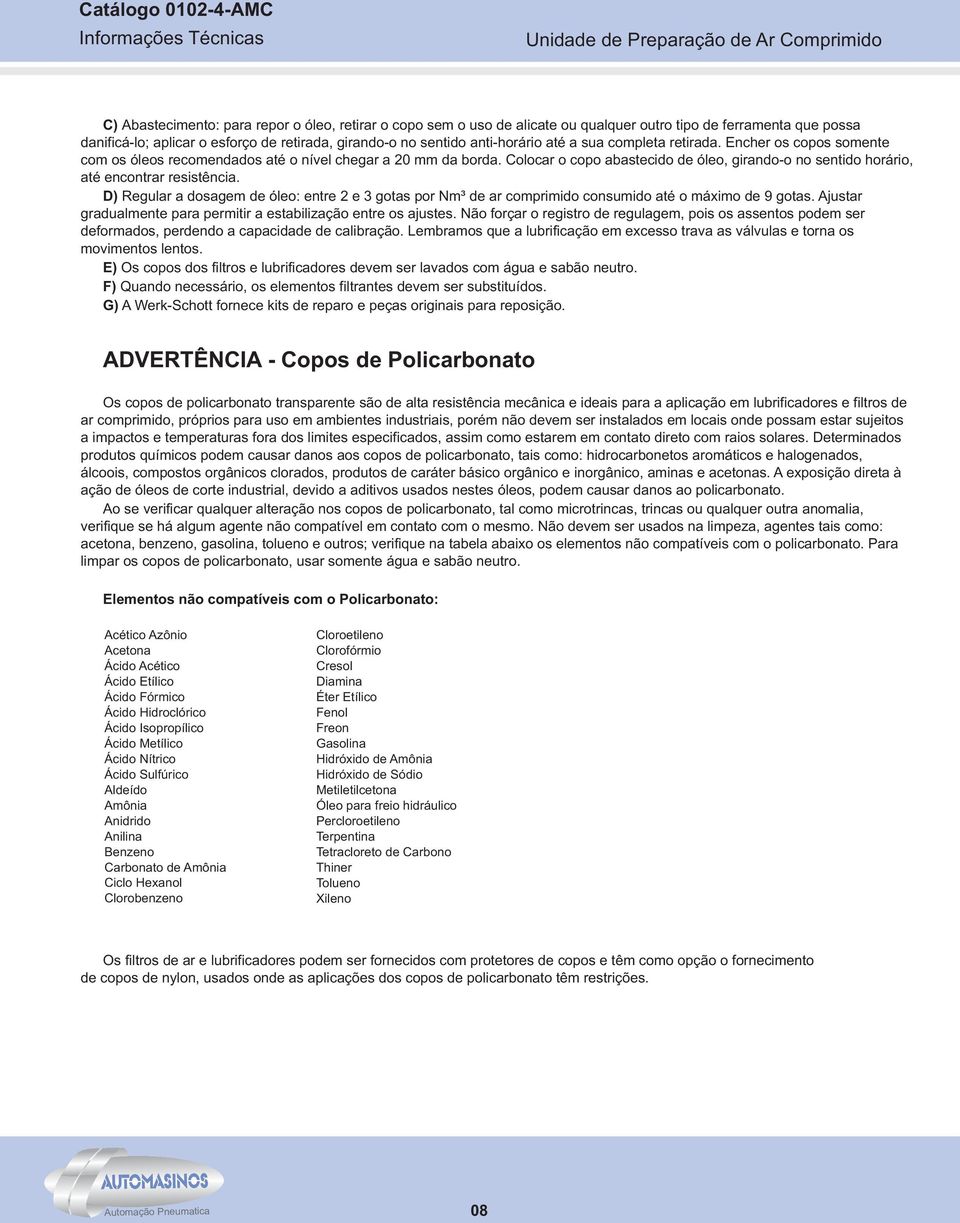 Catálogo 0102-4-AMC
Informações Técnicas
Unidade de Preparação de Ar Comprimido

C) Abastecimento: para repor o óleo, retirar o copo sem o uso de alicate ou qualquer outro tipo de ferramenta que possa danificá-lo; aplicar o esforço de retirada, girando-o no sentido anti-horário até a sua completa retirada. Encher os copos somente com os óleos recomendados até o nível chegar a 20 mm da borda. Colocar o copo abastecido de óleo, girando-o no sentido horário, até encontrar resistência.

D) Regular a dosagem de óleo: entre 2 e 3 gotas por Nm³ de ar comprimido consumido até o máximo de 9 gotas. Ajustar gradualmente para permitir a estabilização entre os ajustes. Não forçar o registro de regulagem, pois os assentos podem ser deformados, perdendo a capacidade de calibração. Lembramos que a lubrificação em excesso trava as válvulas e torna os movimentos lentos.

E) Os copos dos filtros e lubrificadores devem ser lavados com água e sabão neutro.

F) Quando necessário, os elementos filtrantes devem ser substituídos.

G) A Werk-Schott fornece kits de reparo e peças originais para reposição.

ADVERTÊNCIA - Copos de Policarbonato

Os copos de policarbonato transparente são de alta resistência mecânica e ideais para a aplicação em lubrificadores e filtros de ar comprimido, próprios para uso em ambientes industriais, porém não devem ser instalados em locais onde possam estar sujeitos a impactos e temperaturas fora dos limites especificados, assim como estarem em contato direto com raios solares. Determinados produtos químicos podem causar danos aos copos de policarbonato, tais como: hidrocarbonetos aromáticos e halogenados, álcoois, compostos orgânicos clorados, produtos de caráter básico orgânico e inorgânico, aminas e acetonas. A exposição direta à ação de óleos de corte industrial, devido a aditivos usados nestes óleos, podem causar danos ao policarbonato.

Ao se verificar qualquer alteração nos copos de policarbonato, tal como microtrincas, trincas ou qualquer outra anomalia, verifique se há algum agente não compatível em contato com o mesmo. Não devem ser usados na limpeza, agentes tais como: acetona, benzeno, gasolina, tolueno e outros; verifique na tabela abaixo os elementos não compatíveis com o policarbonato. Para limpar os copos de policarbonato, usar somente água e sabão neutro.

Elementos não compatíveis com o Policarbonato:

Acético Azônio
Acetona
Ácido Acético
Ácido Etílico
Ácido Fórmico
Ácido Hidroclórico
Ácido Isopropílico
Ácido Metílico
Ácido Nítrico
Ácido Sulfúrico
Aldeído
Amônia
Anidrido
Anilina
Benzeno
Carbonato de Amônia
Ciclo Hexanol
Clorobenzeno

Cloroetileno
Clorofórmio
Cresol
Diamina
Éter Etílico
Fenol
Freon
Gasolina
Hidróxido de Amônia
Hidróxido de Sódio
Metiletilcetona
Óleo para freio hidráulico
Percloroetileno
Terpentina
Tetracloreto de Carbono
Thiner
Tolueno
Xileno

Os filtros de ar e lubrificadores podem ser fornecidos com protetores de copos e têm como opção o fornecimento de copos de nylon, usados onde as aplicações dos copos de policarbonato têm restrições.

AUTOMASINOS
Automação Pneumatica
08